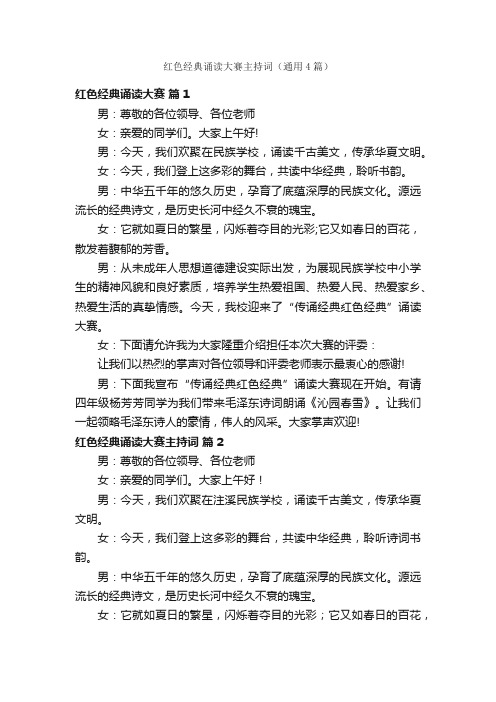 红色经典诵读大赛主持词（通用4篇）

红色经典诵读大赛 篇1

男：尊敬的各位领导、各位老师

女：亲爱的同学们。大家上午好!

男：今天，我们欢聚在民族学校，诵读千古美文，传承华夏文明。

女：今天，我们登上这多彩的舞台，共读中华经典，聆听书韵。

男：中华五千年的悠久历史，孕育了底蕴深厚的民族文化。源远流长的经典诗文，是历史长河中经久不衰的瑰宝。

女：它就如夏日的繁星，闪烁着夺目的光彩;它又如春日的百花，散发着馥郁的芳香。

男：从未成年人思想道德建设实际出发，为展现民族学校中小学生的精神风貌和良好素质，培养学生热爱祖国、热爱人民、热爱家乡、热爱生活的真挚情感。今天，我校迎来了“传诵经典红色经典”诵读大赛。

女：下面请允许我为大家隆重介绍担任本次大赛的评委：

让我们以热烈的掌声对各位领导和评委老师表示最衷心的感谢!

男：下面我宣布“传诵经典红色经典”诵读大赛现在开始。有请四年级杨芳芳同学为我们带来毛泽东诗词朗诵《沁园春雪》。让我们一起领略毛泽东诗人的豪情，伟人的风采。大家掌声欢迎!

红色经典诵读大赛主持词 篇2

男：尊敬的各位领导、各位老师

女：亲爱的同学们。大家上午好！

男：今天，我们欢聚在注溪民族学校，诵读千古美文，传承华夏文明。

女：今天，我们登上这多彩的舞台，共读中华经典，聆听诗词书韵。

男：中华五千年的悠久历史，孕育了底蕴深厚的民族文化。源远流长的经典诗文，是历史长河中经久不衰的瑰宝。

女：它就如夏日的繁星，闪烁着夺目的光彩；它又如春日的百花，